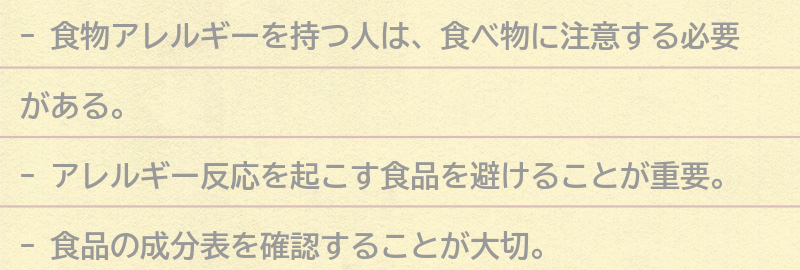 - 食物アレルギーを持つ人は、食べ物に注意する必要がある。

- アレルギー反応を起こす食品を避けることが重要。

- 食品の成分表を確認することが大切。